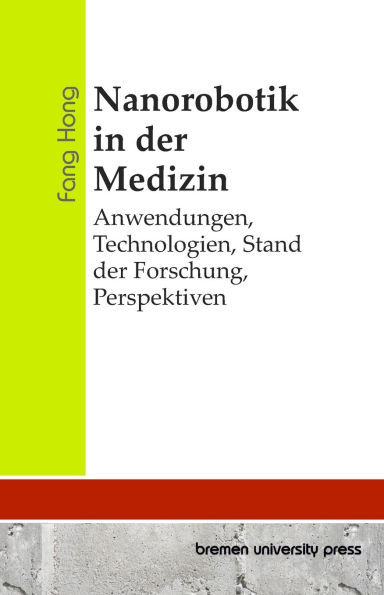 Fang Hong

Nanorobotik in der Medizin

Anwendungen, Technologien, Stand der Forschung, Perspektiven

bremen university press